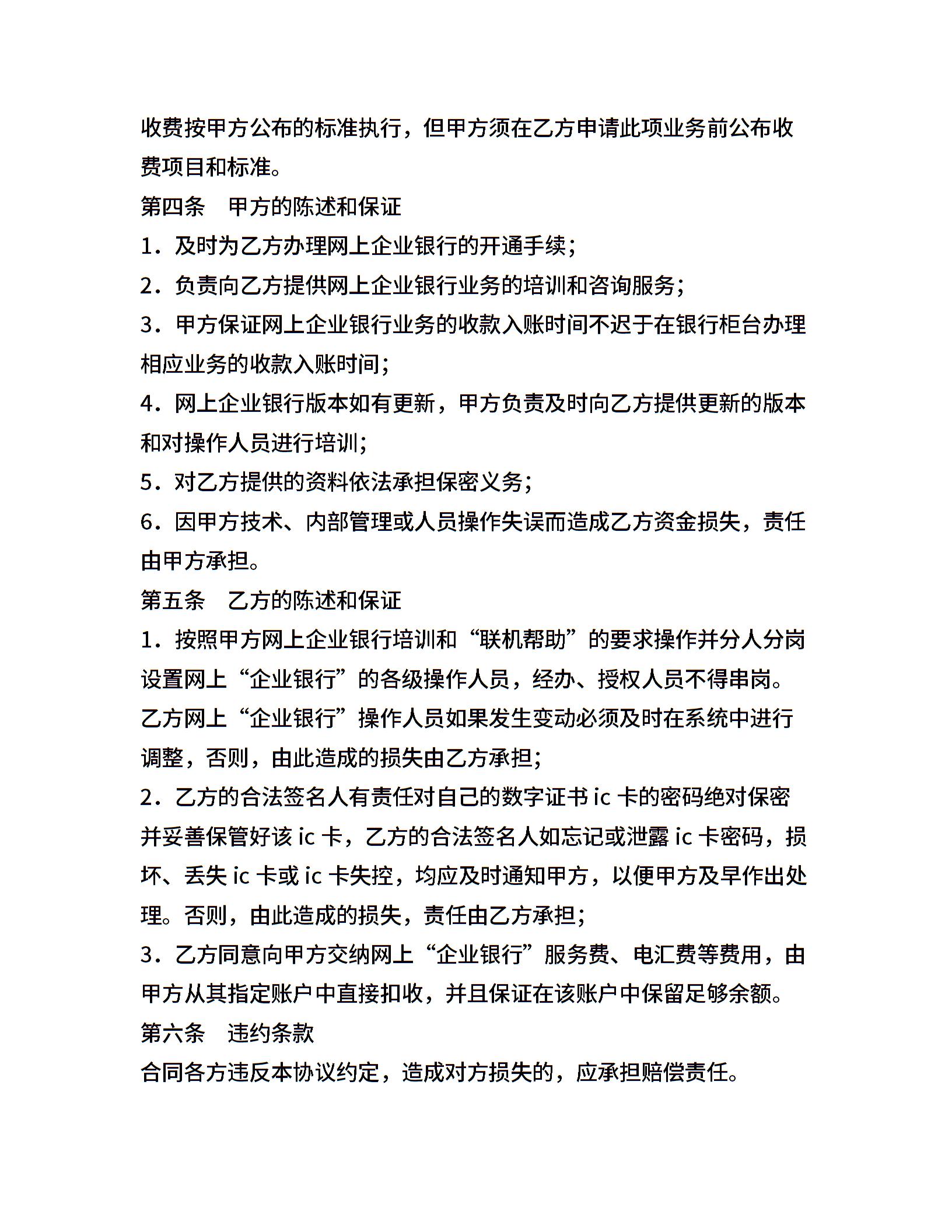 收费按甲方公布的标准执行，但甲方须在乙方申请此项业务前公布收费项目和标准。

第四条　甲方的陈述和保证

1．及时为乙方办理网上企业银行的开通手续；

2．负责向乙方提供网上企业银行业务的培训和咨询服务；

3．甲方保证网上企业银行业务的收款入账时间不迟于在银行柜台办理相应业务的收款入账时间；

4．网上企业银行版本如有更新，甲方负责及时向乙方提供更新的版本和对操作人员进行培训；

5．对乙方提供的资料依法承担保密义务；

6．因甲方技术、内部管理或人员操作失误而造成乙方资金损失，责任由甲方承担。

第五条　乙方的陈述和保证

1．按照甲方网上企业银行培训和“联机帮助”的要求操作并分人分岗设置网上“企业银行”的各级操作人员，经办、授权人员不得串岗。乙方网上“企业银行”操作人员如果发生变动必须及时在系统中进行调整，否则，由此造成的损失由乙方承担；

2．乙方的合法签名人有责任对自己的数字证书 ic 卡的密码绝对保密并妥善保管好该 ic 卡，乙方的合法签名人如忘记或泄露 ic 卡密码，损坏、丢失 ic 卡或 ic 卡失控，均应及时通知甲方，以便甲方及早作出处理。否则，由此造成的损失，责任由乙方承担；

3．乙方同意向甲方交纳网上“企业银行”服务费、电汇费等费用，由甲方从其指定账户中直接扣收，并且保证在该账户中保留足够余额。

第六条　违约条款

合同各方违反本协议约定，造成对方损失的，应承担赔偿责任。